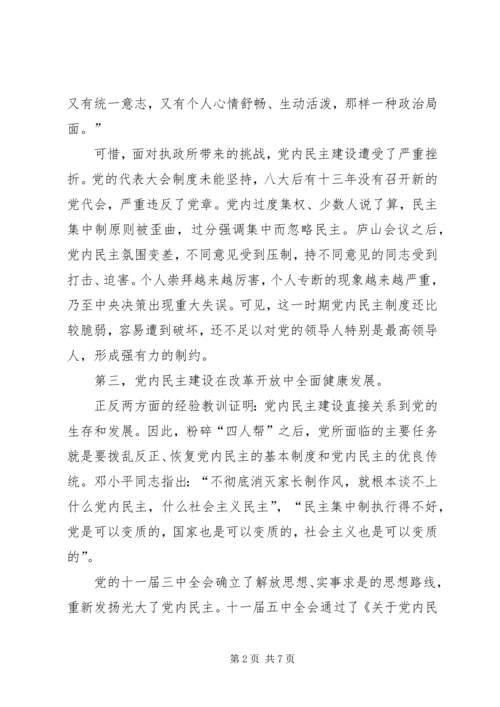 又有统一意志，又有个人心情舒畅、生动活泼，那样一种政治局面。”

可惜，面对执政所带来的挑战，党内民主建设遭受了严重挫折。党的代表大会制度未能坚持，八大后有十三年没有召开新的党代会，严重违反了党章。党内过度集权、少数人说了算，民主集中制原则被歪曲，过分强调集中而忽略民主。庐山会议之后，党内民主氛围变差，不同意见受到压制，持不同意见的同志受到打击、迫害。个人崇拜越来越厉害，个人专断的现象越来越严重，乃至中央决策出现重大失误。可见，这一时期党内民主制度还比较脆弱，容易遭到破坏，还不足以对党的领导人特别是最高领导人，形成强有力的制约。

第三，党内民主建设在改革开放中全面健康发展。

正反两方面的经验教训证明：党内民主建设直接关系到党的生存和发展。因此，粉碎“四人帮”之后，党所面临的主要任务就是要拨乱反正、恢复党内民主的基本制度和党内民主的优良传统。邓小平同志指出：“不彻底消灭家长制作风，就根本谈不上什么党内民主，什么社会主义民主”，“民主集中制执行得不好，党是可以变质的，国家也是可以变质的，社会主义也是可以变质的”。

党的十一届三中全会确立了解放思想、实事求是的思想路线，重新发扬光大了党内民主。十一届五中全会通过了《关于党内民

第 2 页 共 7 页